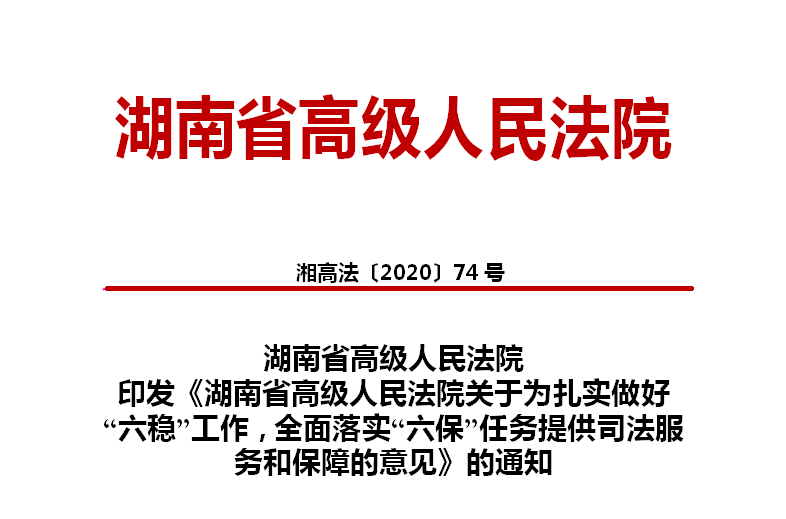 湖南省高级人民法院

湘高法〔2020〕74 号

湖南省高级人民法院
印发《湖南省高级人民法院关于为扎实做好“六稳”工作，全面落实“六保”任务提供司法服务和保障的意见》的通知